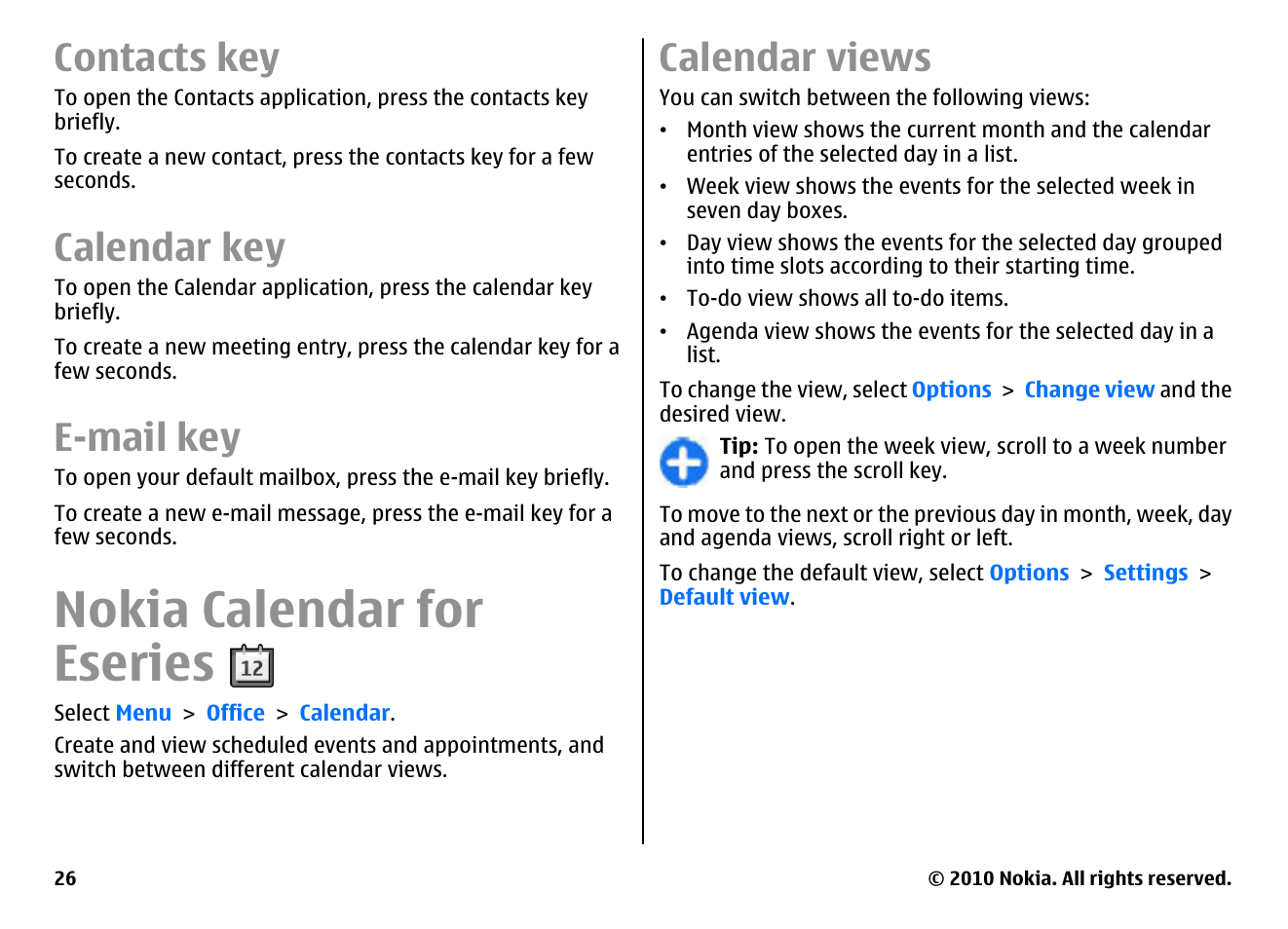 Contacts key

To open the Contacts application, press the contacts key briefly.

To create a new contact, press the contacts key for a few seconds.

Calendar key

To open the Calendar application, press the calendar key briefly.

To create a new meeting entry, press the calendar key for a few seconds.

E-mail key

To open your default mailbox, press the e-mail key briefly.

To create a new e-mail message, press the e-mail key for a few seconds.

Nokia Calendar for Eseries 12

Select Menu > Office > Calendar.

Create and view scheduled events and appointments, and switch between different calendar views.

Calendar views

You can switch between the following views:

• Month view shows the current month and the calendar entries of the selected day in a list.
• Week view shows the events for the selected week in seven day boxes.
• Day view shows the events for the selected day grouped into time slots according to their starting time.
• To-do view shows all to-do items.
• Agenda view shows the events for the selected day in a list.

To change the view, select Options > Change view and the desired view.

Tip: To open the week view, scroll to a week number and press the scroll key.

To move to the next or the previous day in month, week, day and agenda views, scroll right or left.

To change the default view, select Options > Settings > Default view.

26

© 2010 Nokia. All rights reserved.